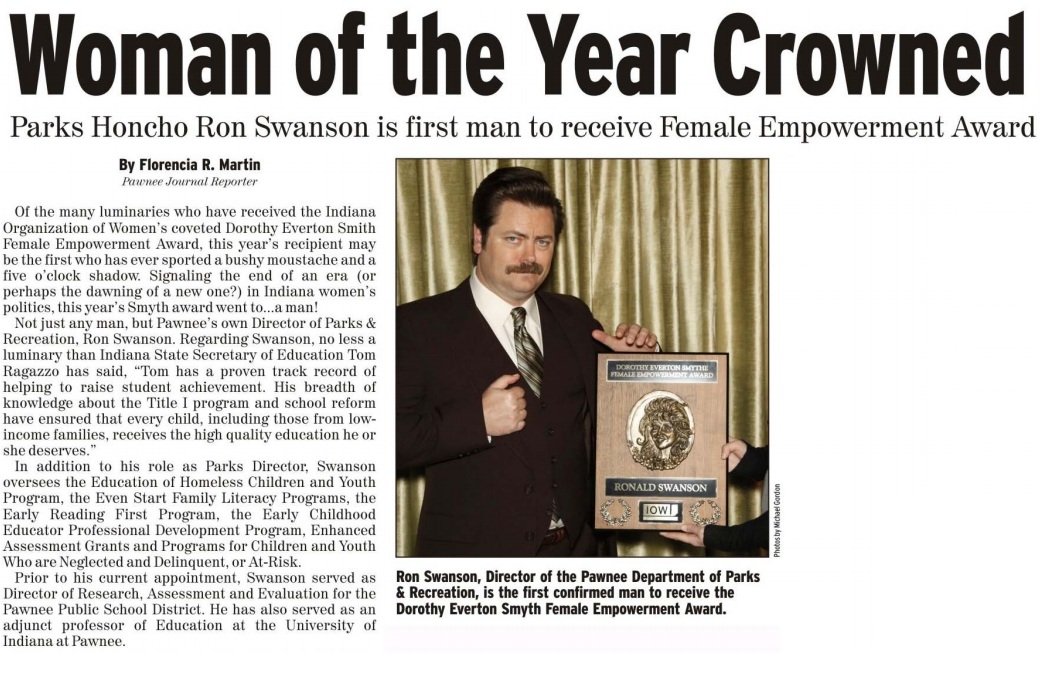 Woman of the Year Crowned

Parks Honcho Ron Swanson is first man to receive Female Empowerment Award

By Florencia R. Martin
Pawnee Journal Reporter

Of the many luminaries who have received the Indiana Organization of Women's coveted Dorothy Everton Smith Female Empowerment Award, this year's recipient may be the first who has ever sported a bushy moustache and a five o'clock shadow. Signaling the end of an era (or perhaps the dawning of a new one?) in Indiana women's politics, this year's Smyth award went to...a man!

Not just any man, but Pawnee's own Director of Parks & Recreation, Ron Swanson. Regarding Swanson, no less a luminary than Indiana State Secretary of Education Tom Ragazzo has said, "Tom has a proven track record of helping to raise student achievement. His breadth of knowledge about the Title I program and school reform have ensured that every child, including those from low-income families, receives the high quality education he or she deserves."

In addition to his role as Parks Director, Swanson oversees the Education of Homeless Children and Youth Program, the Even Start Family Literacy Programs, the Early Reading First Program, the Early Childhood Educator Professional Development Program, Enhanced Assessment Grants and Programs for Children and Youth Who are Neglected and Delinquent, or At-Risk.

Prior to his current appointment, Swanson served as Director of Research, Assessment and Evaluation for the Pawnee Public School District. He has also served as an adjunct professor of Education at the University of Indiana at Pawnee.

DOROTHY EVERTON SMYTHE
FEMALE EMPOWERMENT AWARD

RONALD SWANSON

IOW

Photos by Michael Gordon

Ron Swanson, Director of the Pawnee Department of Parks & Recreation, is the first confirmed man to receive the Dorothy Everton Smyth Female Empowerment Award.